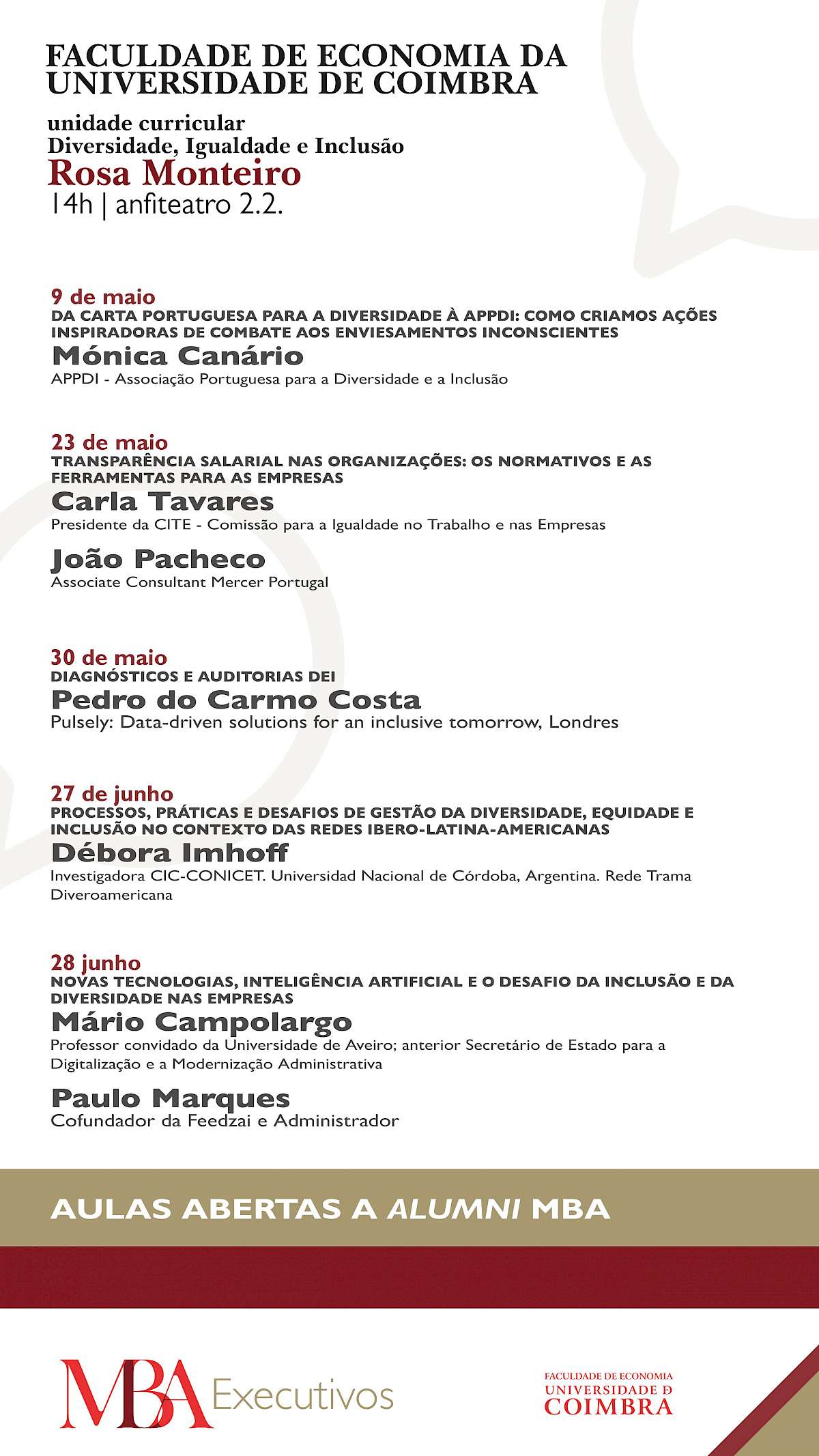 FACULDADE DE ECONOMIA DA UNIVERSIDADE DE COIMBRA

unidade curricular
Diversidade, Igualdade e Inclusão
Rosa Monteiro
14h | anfiteatro 2.2.

9 de maio
DA CARTA PORTUGUESA PARA A DIVERSIDADE À APPDI: COMO CRIAMOS AÇÕES INSPIRADORAS DE COMBATE AOS ENVIESAMENTOS INCONSCIENTES
Mónica Canário
APPDI - Associação Portuguesa para a Diversidade e a Inclusão

23 de maio
TRANSPARÊNCIA SALARIAL NAS ORGANIZAÇÕES: OS NORMATIVOS E AS FERRAMENTAS PARA AS EMPRESAS
Carla Tavares
Presidente da CITE - Comissão para a Igualdade no Trabalho e nas Empresas

João Pacheco
Associate Consultant Mercer Portugal

30 de maio
DIAGNÓSTICOS E AUDITORIAS DEI
Pedro do Carmo Costa
Pulsely: Data-driven solutions for an inclusive tomorrow, Londres

27 de junho
PROCESSOS, PRÁTICAS E DESAFIOS DE GESTÃO DA DIVERSIDADE, EQUIDADE E INCLUSÃO NO CONTEXTO DAS REDES IBERO-LATINA-AMERICANAS
Débora Imhoff
Investigadora CIC-CONICET. Universidad Nacional de Córdoba, Argentina. Rede Trama Diveroamericana

28 junho
NOVAS TECNOLOGIAS, INTELIGÊNCIA ARTIFICIAL E O DESAFIO DA INCLUSÃO E DA DIVERSIDADE NAS EMPRESAS
Mário Campolargo
Professor convidado da Universidade de Aveiro; anterior Secretário de Estado para a Digitalização e a Modernização Administrativa

Paulo Marques
Cofundador da Feedzai e Administrador

AULAS ABERTAS A ALUMNI MBA

MBA Executivos

FACULDADE DE ECONOMIA
UNIVERSIDADE D
COIMBRA